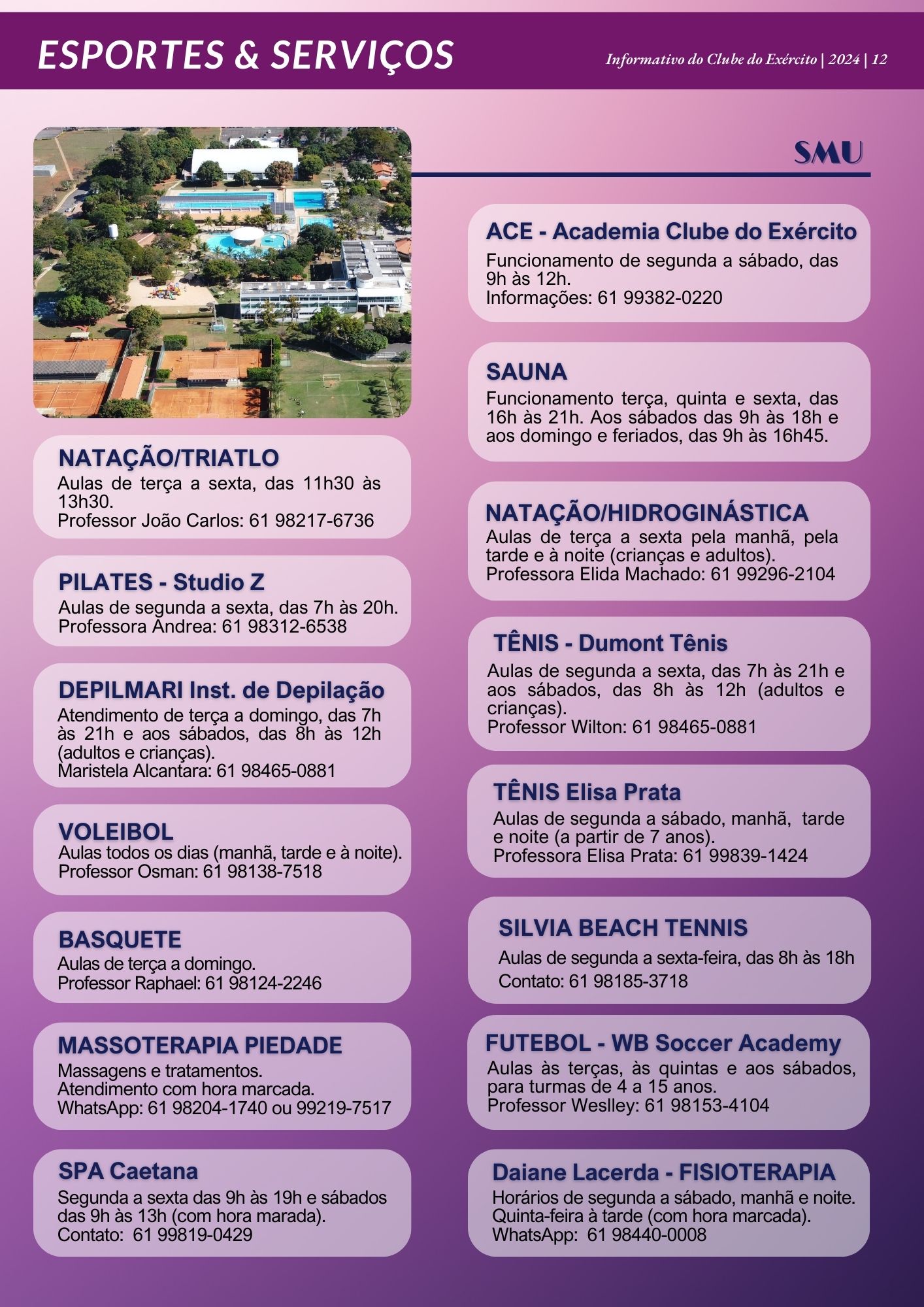 ESPORTES & SERVIÇOS

Informativo do Clube do Exército | 2024 | 12

NATAÇÃO/TRIATLO
Aulas de terça a sexta, das 11h30 às 13h30.
Professor João Carlos: 61 98217-6736

PILATES - Studio Z
Aulas de segunda a sexta, das 7h às 20h.
Professora Andrea: 61 98312-6538

DEPILMARI Inst. de Depilação
Atendimento de terça a domingo, das 7h às 21h e aos sábados, das 8h às 12h (adultos e crianças).
Maristela Alcantara: 61 98465-0881

VOLEIBOL
Aulas todos os dias (manhã, tarde e à noite).
Professor Osman: 61 98138-7518

BASQUETE
Aulas de terça a domingo.
Professor Raphael: 61 98124-2246

MASSOTERAPIA PIEDADE
Massagens e tratamentos.
Atendimento com hora marcada.
WhatsApp: 61 98204-1740 ou 99219-7517

SPA Caetana
Segunda a sexta das 9h às 19h e sábados das 9h às 13h (com hora marada).
Contato: 61 99819-0429

SMU

ACE - Academia Clube do Exército
Funcionamento de segunda a sábado, das 9h às 12h.
Informações: 61 99382-0220

SAUNA
Funcionamento terça, quinta e sexta, das 16h às 21h. Aos sábados das 9h às 18h e aos domingo e feriados, das 9h às 16h45.

NATAÇÃO/HIDROGINÁSTICA
Aulas de terça a sexta pela manhã, pela tarde e à noite (crianças e adultos).
Professora Elida Machado: 61 99296-2104

TÊNIS - Dumont Tênis
Aulas de segunda a sexta, das 7h às 21h e aos sábados, das 8h às 12h (adultos e crianças).
Professor Wilton: 61 98465-0881

TÊNIS Elisa Prata
Aulas de segunda a sábado, manhã, tarde e noite (a partir de 7 anos).
Professora Elisa Prata: 61 99839-1424

SILVIA BEACH TENNIS
Aulas de segunda a sexta-feira, das 8h às 18h
Contato: 61 98185-3718

FUTEBOL - WB Soccer Academy
Aulas às terças, às quintas e aos sábados, para turmas de 4 a 15 anos.
Professor Weslley: 61 98153-4104

Daiane Lacerda - FISIOTERAPIA
Horários de segunda a sábado, manhã e noite.
Quinta-feira à tarde (com hora marcada).
WhatsApp: 61 98440-0008